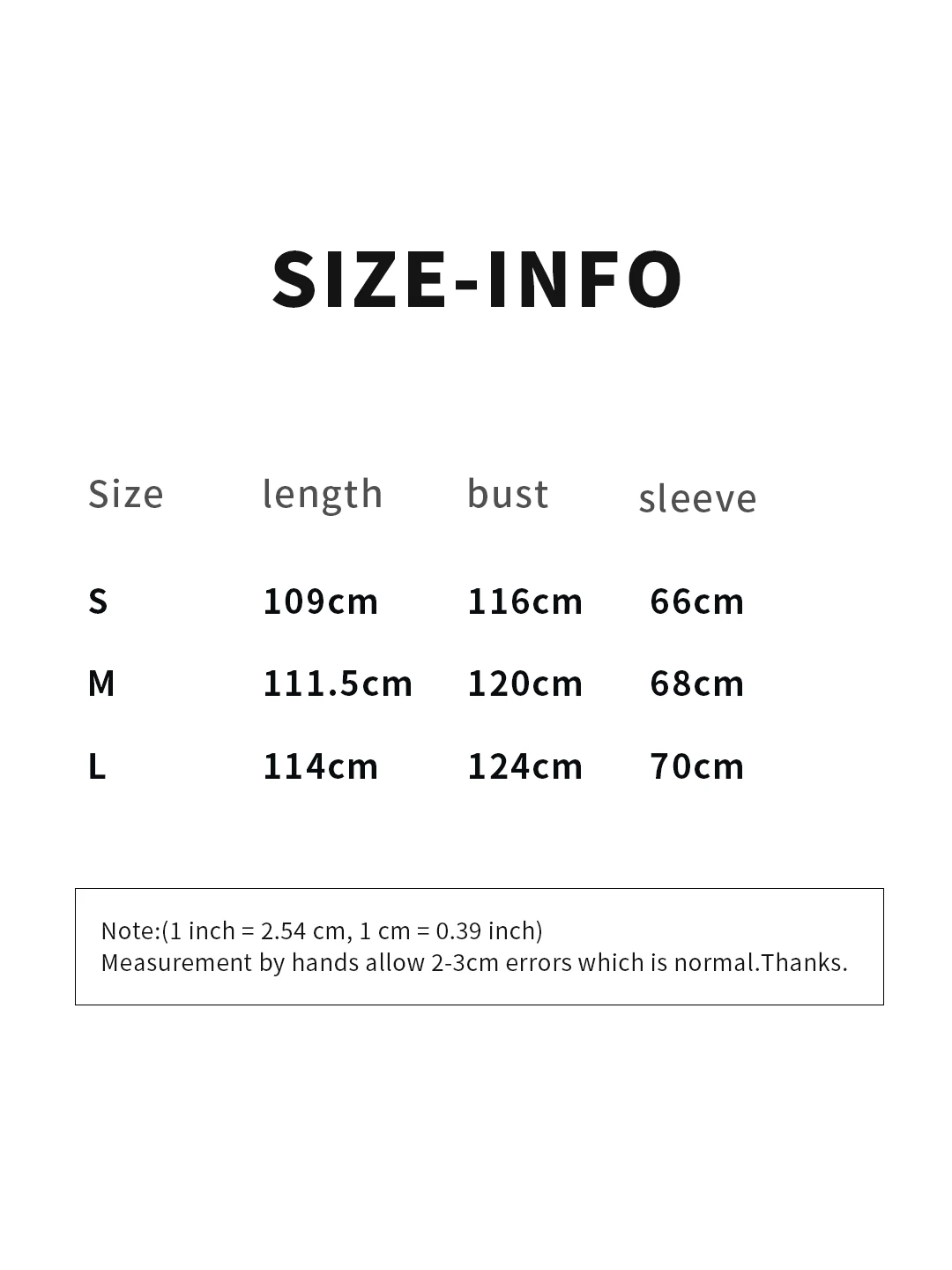 SIZE-INFO

| Size | length | bust | sleeve |
|---|---|---|---|
| S | 109cm | 116cm | 66cm |
| M | 111.5cm | 120cm | 68cm |
| L | 114cm | 124cm | 70cm |

Note:(1 inch = 2.54 cm, 1 cm = 0.39 inch)
Measurement by hands allow 2-3cm errors which is normal.Thanks.